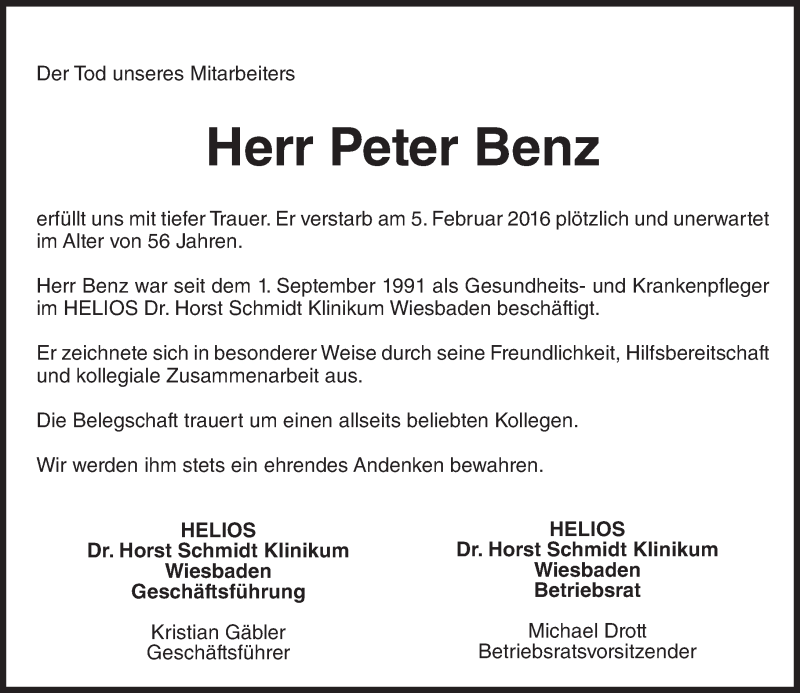 Der Tod unseres Mitarbeiters

Herr Peter Benz

erfüllt uns mit tiefer Trauer. Er verstarb am 5. Februar 2016 plötzlich und unerwartet im Alter von 56 Jahren.

Herr Benz war seit dem 1. September 1991 als Gesundheits- und Krankenpfleger im HELIOS Dr. Horst Schmidt Klinikum Wiesbaden beschäftigt.

Er zeichnete sich in besonderer Weise durch seine Freundlichkeit, Hilfsbereitschaft und kollegiale Zusammenarbeit aus.

Die Belegschaft trauert um einen allseits beliebten Kollegen.

Wir werden ihm stets ein ehrendes Andenken bewahren.

HELIOS
Dr. Horst Schmidt Klinikum
Wiesbaden
Geschäftsführung

Kristian Gäbler
Geschäftsführer

HELIOS
Dr. Horst Schmidt Klinikum
Wiesbaden
Betriebsrat

Michael Drott
Betriebsratsvorsitzender